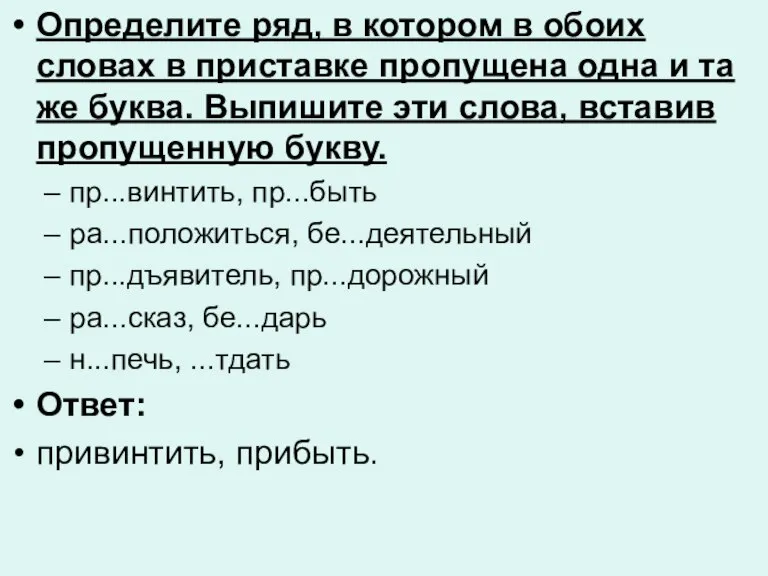 • Определите ряд, в котором в обоих словах в приставке пропущена одна и та же буква. Выпишите эти слова, вставив пропущенную букву.

– пр...винтить, пр...быть

– ра...положиться, бе...деятельный

– пр...дъявитель, пр...дорожный

– ра...сказ, бе...дарь

– н...печь, ...тдать

• Ответ:

• привинтить, прибыть.